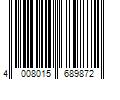 4 008015 689872